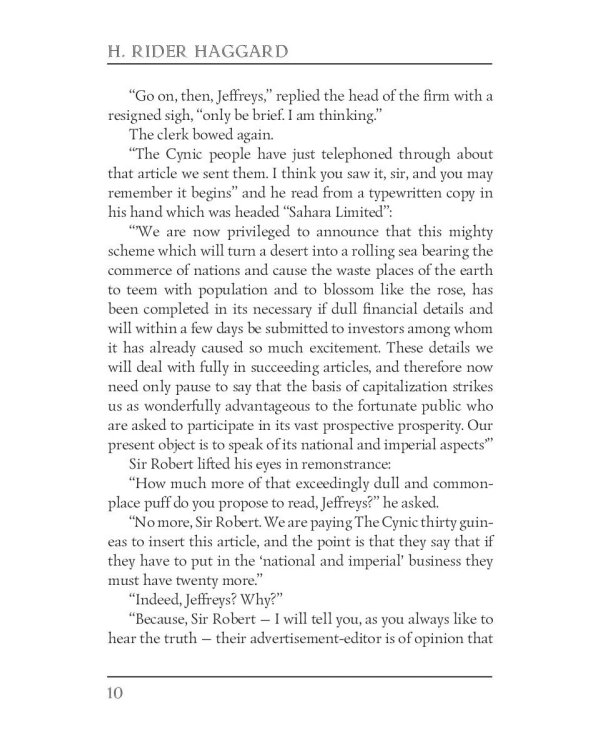 H. RIDER HAGGARD

"Go on, then, Jeffreys," replied the head of the firm with a resigned sigh, "only be brief. I am thinking."

The clerk bowed again.

"The Cynic people have just telephoned through about that article we sent them. I think you saw it, sir, and you may remember it begins" and he read from a typewritten copy in his hand which was headed "Sahara Limited":

"'We are now privileged to announce that this mighty scheme which will turn a desert into a rolling sea bearing the commerce of nations and cause the waste places of the earth to teem with population and to blossom like the rose, has been completed in its necessary if dull financial details and will within a few days be submitted to investors among whom it has already caused so much excitement. These details we will deal with fully in succeeding articles, and therefore now need only pause to say that the basis of capitalization strikes us as wonderfully advantageous to the fortunate public who are asked to participate in its vast prospective prosperity. Our present object is to speak of its national and imperial aspects'"

Sir Robert lifted his eyes in remonstrance:

"How much more of that exceedingly dull and commonplace puff do you propose to read, Jeffreys?" he asked.

"No more, Sir Robert. We are paying The Cynic thirty guineas to insert this article, and the point is that they say that if they have to put in the 'national and imperial' business they must have twenty more."

"Indeed, Jeffreys? Why?"

"Because, Sir Robert — I will tell you, as you always like to hear the truth — their advertisement-editor is of opinion that

10